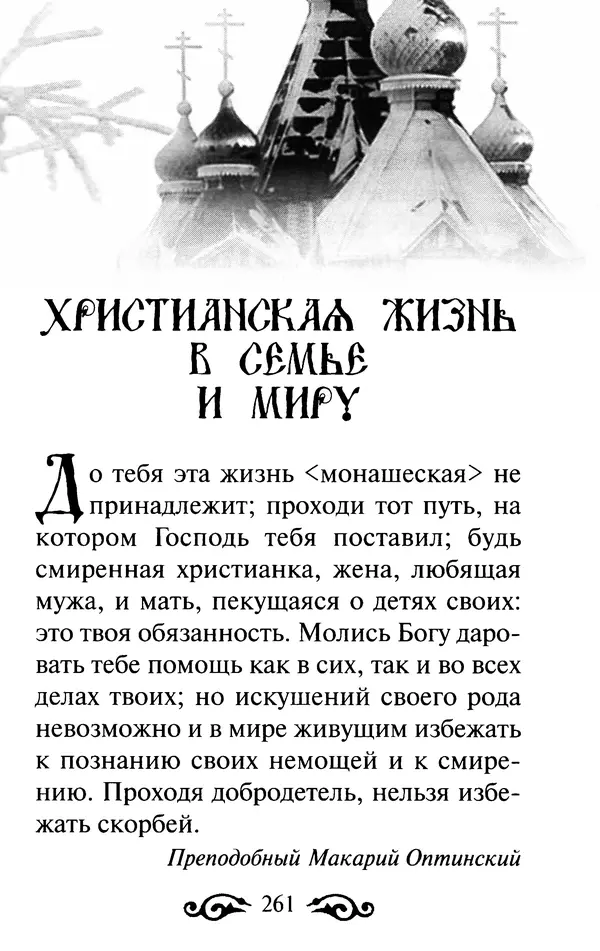 ХРИСТИАНСКАЯ ЖИЗНЬ В СЕМЬЕ И МИРУ

До тебя эта жизнь <монашеская> не принадлежит; проходи тот путь, на котором Господь тебя поставил; будь смиренная христианка, жена, любящая мужа, и мать, пекущаяся о детях своих: это твоя обязанность. Молись Богу даровать тебе помощь как в сих, так и во всех делах твоих; но искушений своего рода невозможно и в мире живущим избежать к познанию своих немощей и к смирению. Проходя добродетель, нельзя избежать скорбей.

Преподобный Макарий Оптинский

261